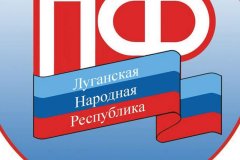 ПФ

Луганская
Народная
Республика